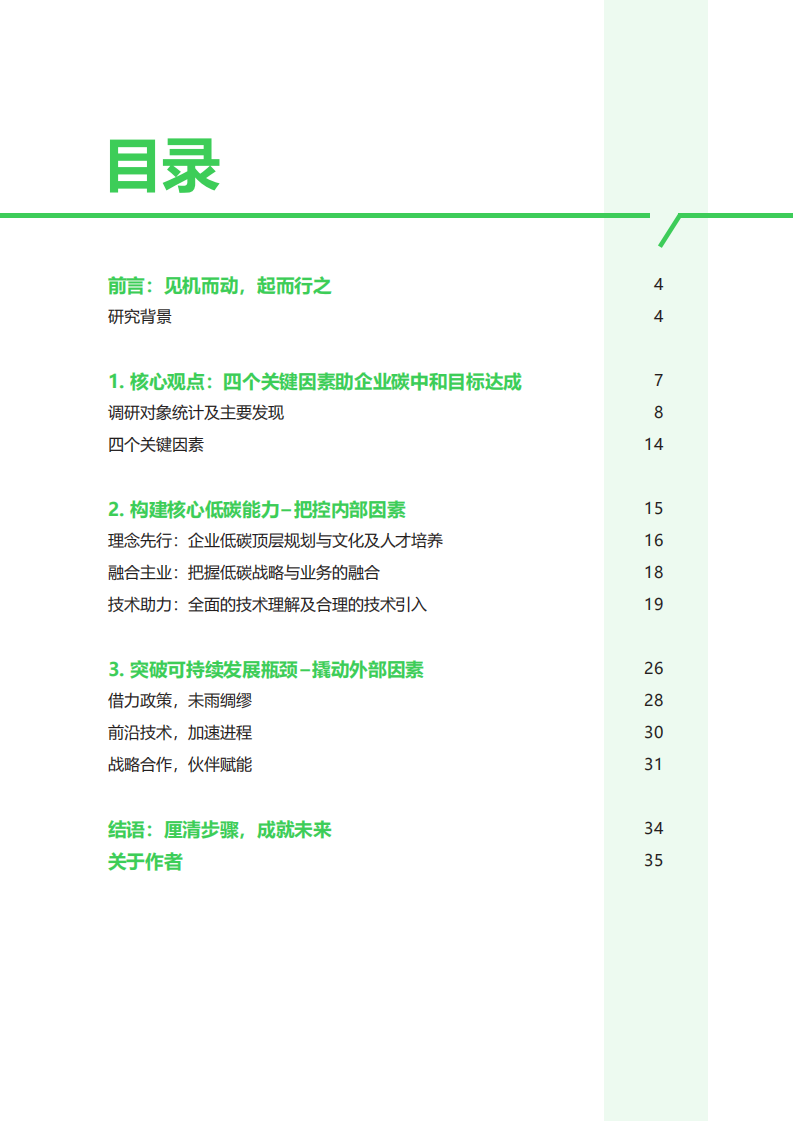 目录

前言：见机而动，起而行之 4
研究背景 4

1. 核心观点：四个关键因素助企业碳中和目标达成 7
调研对象统计及主要发现 8
四个关键因素 14

2. 构建核心低碳能力–把控内部因素 15
理念先行：企业低碳顶层规划与文化及人才培养 16
融合主业：把握低碳战略与业务的融合 18
技术助力：全面的技术理解及合理的技术引入 19

3. 突破可持续发展瓶颈–撬动外部因素 26
借力政策，未雨绸缪 28
前沿技术，加速进程 30
战略合作，伙伴赋能 31

结语：厘清步骤，成就未来 34
关于作者 35